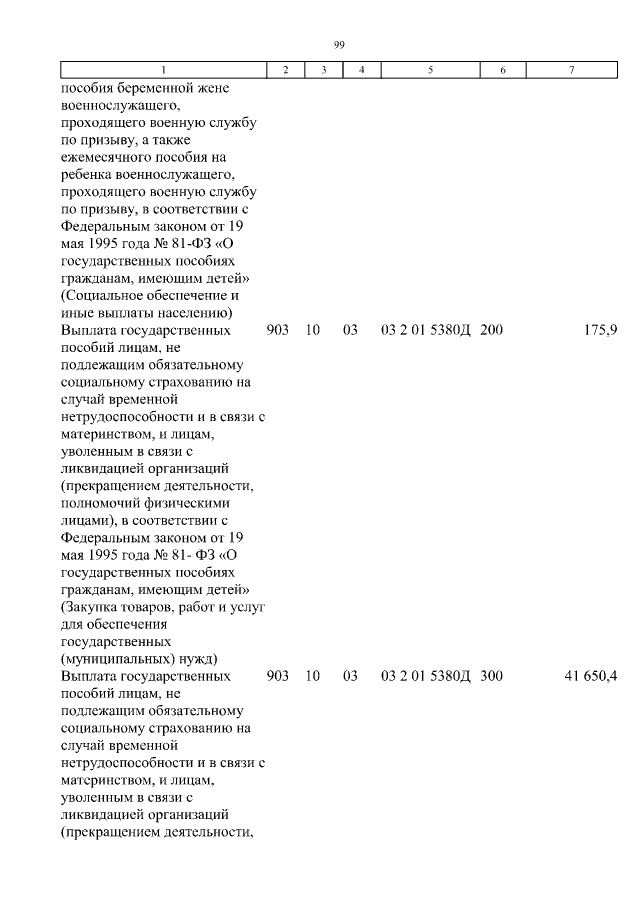 99

| 1 | 2 | 3 | 4 | 5 | 6 | 7 |
|---|---|---|---|---|---|---|
| пособия беременной жене военнослужащего, проходящего военную службу по призыву, а также ежемесячного пособия на ребенка военнослужащего, проходящего военную службу по призыву, в соответствии с Федеральным законом от 19 мая 1995 года № 81-ФЗ «О государственных пособиях гражданам, имеющим детей» (Социальное обеспечение и иные выплаты населению) | | | | | | |
| Выплата государственных пособий лицам, не подлежащим обязательному социальному страхованию на случай временной нетрудоспособности и в связи с материнством, и лицам, уволенным в связи с ликвидацией организаций (прекращением деятельности, полномочий физическими лицами), в соответствии с Федеральным законом от 19 мая 1995 года № 81- ФЗ «О государственных пособиях гражданам, имеющим детей» (Закупка товаров, работ и услуг для обеспечения государственных (муниципальных) нужд) | 903 | 10 | 03 | 03 2 01 5380Д | 200 | 175,9 |
| Выплата государственных пособий лицам, не подлежащим обязательному социальному страхованию на случай временной нетрудоспособности и в связи с материнством, и лицам, уволенным в связи с ликвидацией организаций (прекращением деятельности, | 903 | 10 | 03 | 03 2 01 5380Д | 300 | 41 650,4 |